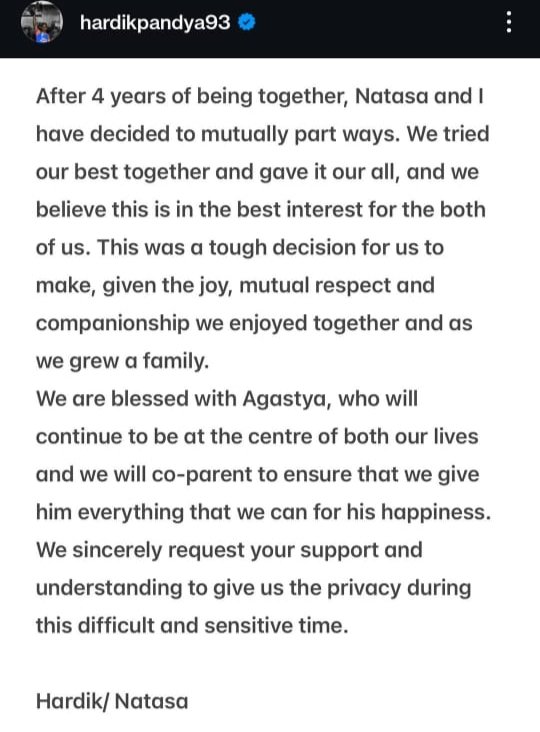 hardikpandya93

After 4 years of being together, Natasa and I have decided to mutually part ways. We tried our best together and gave it our all, and we believe this is in the best interest for the both of us. This was a tough decision for us to make, given the joy, mutual respect and companionship we enjoyed together and as we grew a family.
We are blessed with Agastya, who will continue to be at the centre of both our lives and we will co-parent to ensure that we give him everything that we can for his happiness.
We sincerely request your support and understanding to give us the privacy during this difficult and sensitive time.

Hardik/ Natasa